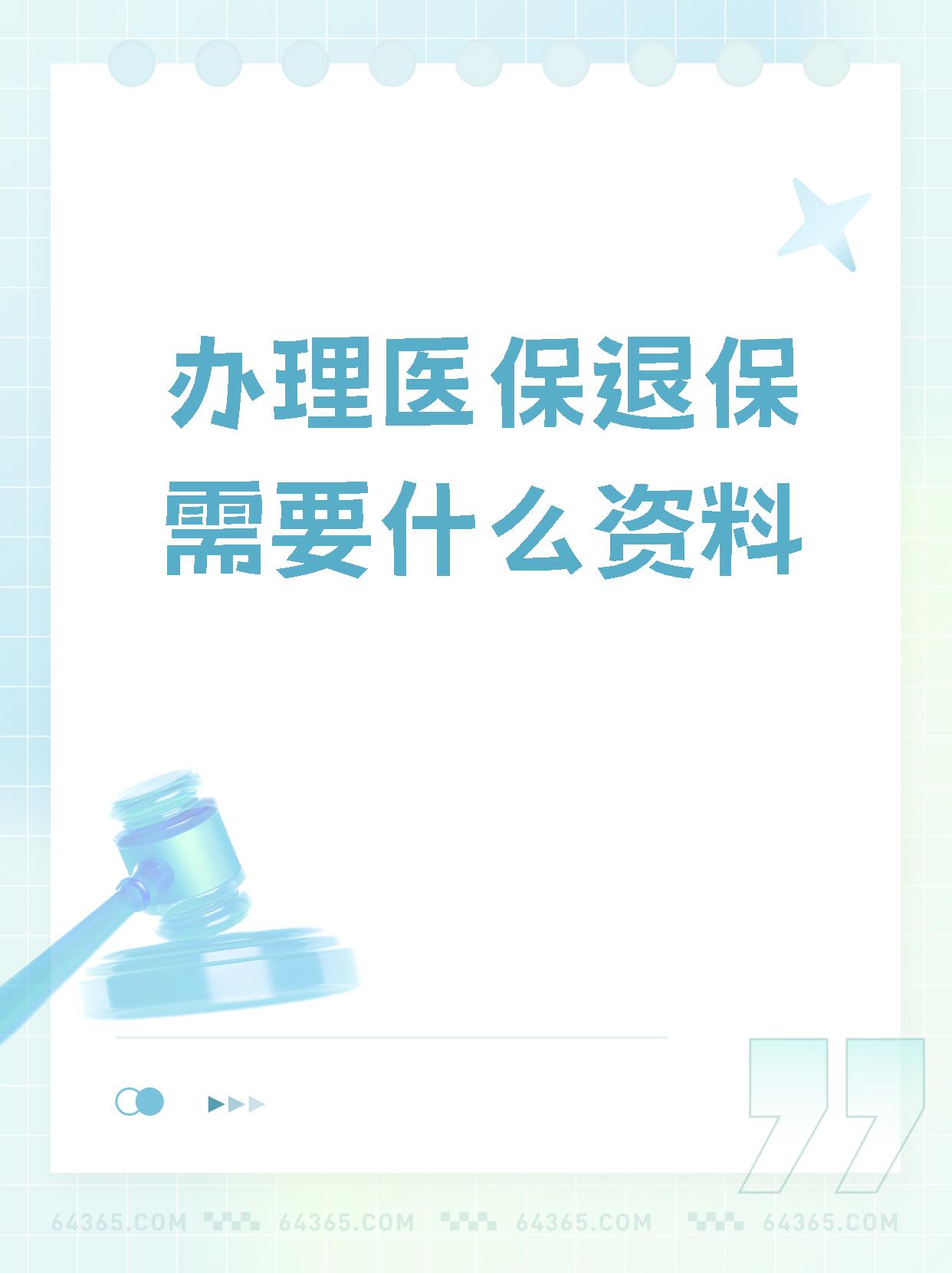 办理医保退保需要什么资料

64365.COM 64365.COM 64365.COM 64365.COM